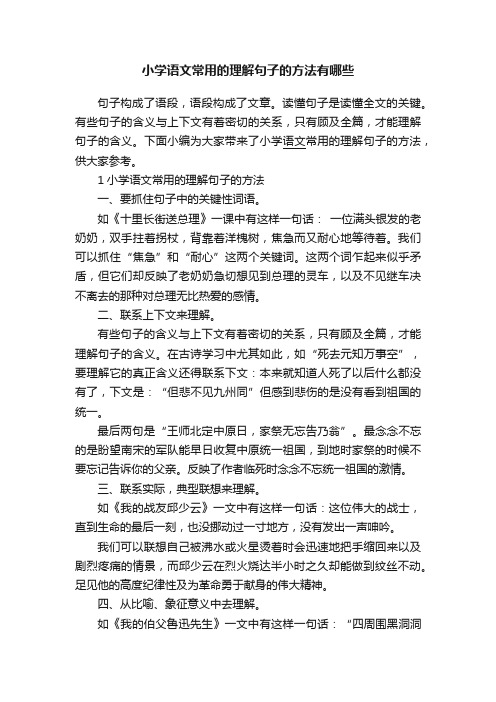 小学语文常用的理解句子的方法有哪些

句子构成了语段，语段构成了文章。读懂句子是读懂全文的关键。有些句子的含义与上下文有着密切的关系，只有顾及全篇，才能理解句子的含义。下面小编为大家带来了小学语文常用的理解句子的方法，供大家参考。

1 小学语文常用的理解句子的方法

一、要抓住句子中的关键性词语。

如《十里长街送总理》一课中有这样一句话： 一位满头银发的老奶奶，双手拄着拐杖，背靠着洋槐树，焦急而又耐心地等待着。我们可以抓住“焦急”和“耐心”这两个关键词。这两个词乍起来似乎矛盾，但它们却反映了老奶奶急切想见到总理的灵车，以及不见继车决不离去的那种对总理无比热爱的感情。

二、联系上下文来理解。

有些句子的含义与上下文有着密切的关系，只有顾及全篇，才能理解句子的含义。在古诗学习中尤其如此，如“死去元知万事空”，要理解它的真正含义还得联系下文：本来就知道人死了以后什么都没有了，下文是：“但悲不见九州同”但感到悲伤的是没有看到祖国的统一。

最后两句是“王师北定中原日，家祭无忘告乃翁”。最念念不忘的是盼望南宋的军队能早日收复中原统一祖国，到地时家祭的时候不要忘记告诉你的父亲。反映了作者临死时念念不忘统一祖国的激情。

三、联系实际，典型联想来理解。

如《我的战友邱少云》一文中有这样一句话：这位伟大的战士，直到生命的最后一刻，也没挪动过一寸地方，没有发出一声呻吟。

我们可以联想自己被沸水或火星烫着时会迅速地把手缩回来以及剧烈疼痛的情景，而邱少云在烈火烧达半小时之久却能做到纹丝不动。足见他的高度纪律性及为革命勇于献身的伟大精神。

四、从比喻、象征意义中去理解。

如《我的伯父鲁迅先生》一文中有这样一句话：“四周围黑洞洞